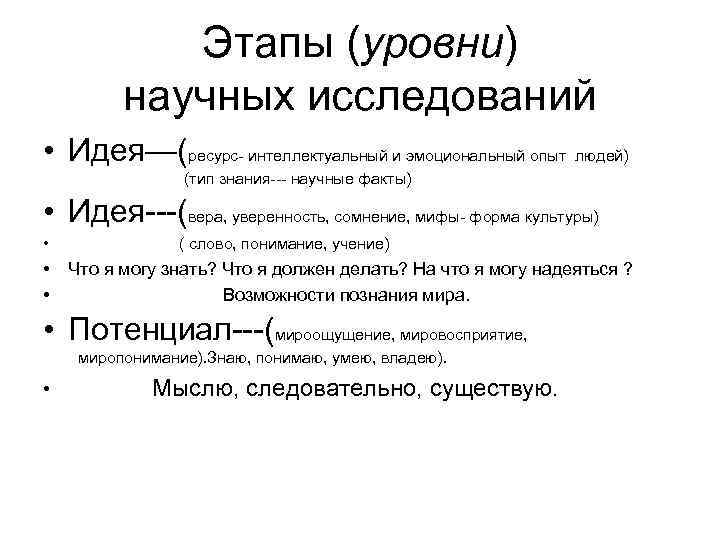 Этапы (уровни) научных исследований

• Идея—(ресурс- интеллектуальный и эмоциональный опыт людей) (тип знания--- научные факты)

• Идея---(вера, уверенность, сомнение, мифы- форма культуры)

• ( слово, понимание, учение)

• Что я могу знать? Что я должен делать? На что я могу надеяться ?

• Возможности познания мира.

• Потенциал---(мироощущение, мировосприятие, миропонимание).Знаю, понимаю, умею, владею).

• Мыслю, следовательно, существую.